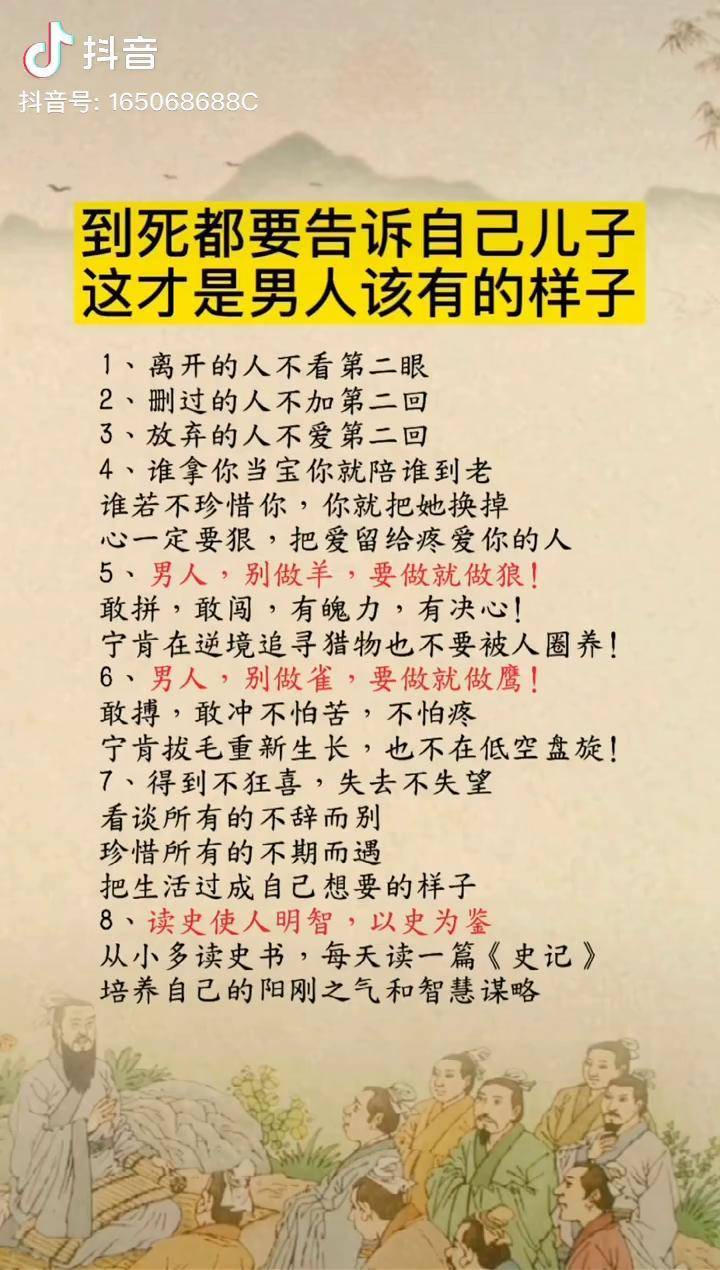 抖音
抖音号: 165068688C

到死都要告诉自己儿子
这才是男人该有的样子

1、离开的人不看第二眼
2、删过的人不加第二回
3、放弃的人不爱第二回
4、谁拿你当宝你就陪谁到老
谁若不珍惜你，你就把她换掉
心一定要狠，把爱留给疼爱你的人
5、男人，别做羊，要做就做狼！
敢拼，敢闯，有魄力，有决心！
宁肯在逆境追寻猎物也不要被人圈养！
6、男人，别做雀，要做就做鹰！
敢搏，敢冲不怕苦，不怕疼
宁肯拔毛重新生长，也不在低空盘旋！
7、得到不狂喜，失去不失望
看谈所有的不辞而别
珍惜所有的不期而遇
把生活过成自己想要的样子
8、读史使人明智，以史为鉴
从小多读史书，每天读一篇《史记》
培养自己的阳刚之气和智慧谋略